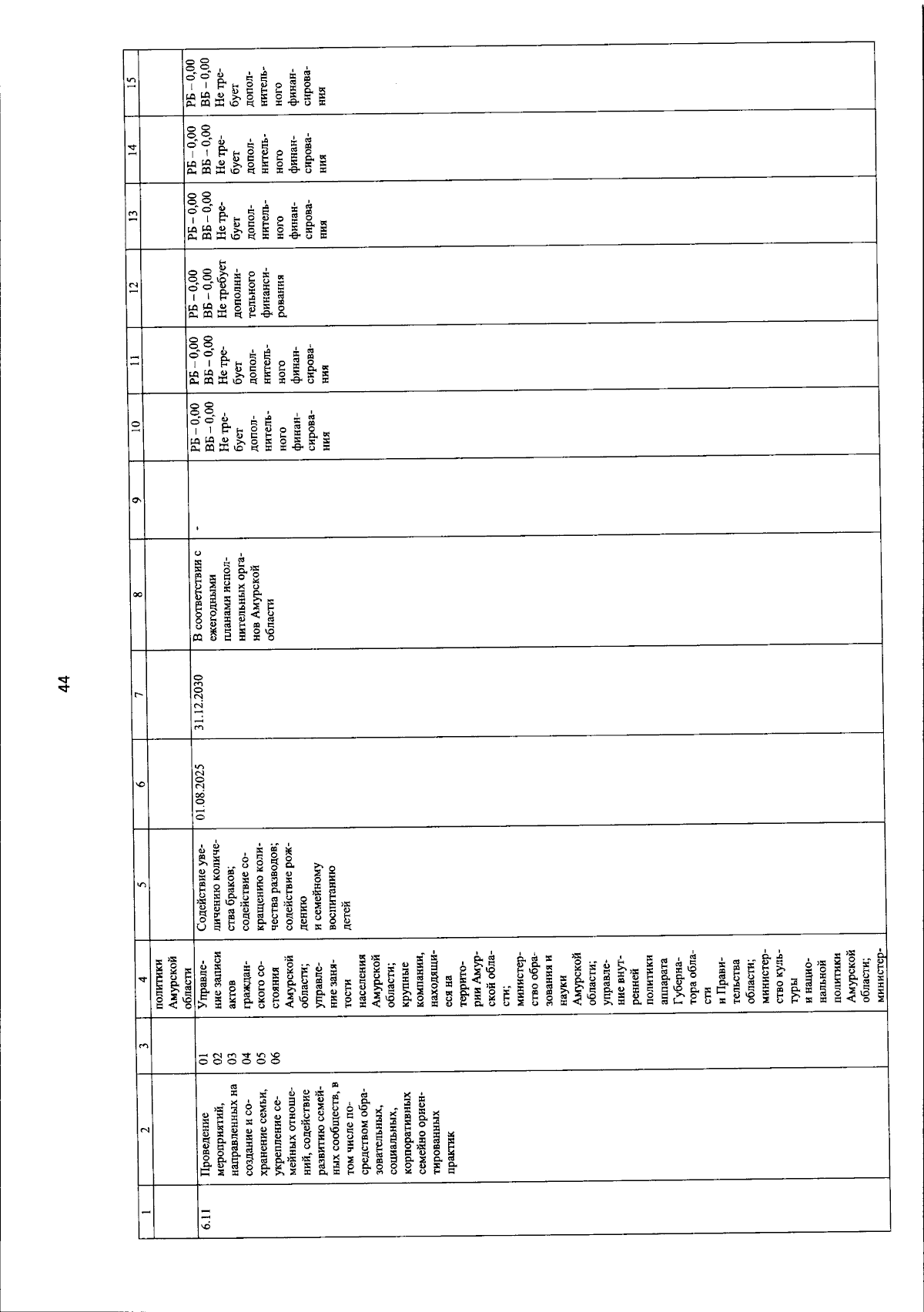 44

| 1 | 2 | 3 | 4 | 5 | 6 | 7 | 8 | 9 | 10 | 11 | 12 | 13 | 14 | 15 |
|---|---|---|---|---|---|---|---|---|---|---|---|---|---|---|
| | | | политики Амурской области | | | | | | | | | | | |
| 6.11 | Проведение мероприятий, направленных на создание и сохранение семьи, укрепление семейных отношений, содействие развитию семейных сообществ, в том числе посредством образовательных, социальных, корпоративных семейно ориентированных практик | 01 02 03 04 05 06 | Управление записи актов гражданского состояния Амурской области; управление занятости населения Амурской области; крупные компании, находящиеся на территории Амурской области; министерство образования и науки Амурской области; управление внутренней политики аппарата Губернатора области и Правительства области; министерство культуры и национальной политики Амурской области; министер- | Содействие увеличению количества браков; содействие сокращению количества разводов; содействие рождению и семейному воспитанию детей | 01.08.2025 | 31.12.2030 | В соответствии с ежегодными планами исполнительных органов Амурской области | - | РБ – 0,00 ВБ – 0,00 Не требует дополнительного финансирования | РБ – 0,00 ВБ – 0,00 Не требует дополнительного финансирования | РБ – 0,00 ВБ – 0,00 Не требует дополнительного финансирования | РБ – 0,00 ВБ – 0,00 Не требует дополнительного финансирования | РБ – 0,00 ВБ – 0,00 Не требует дополнительного финансирования | РБ – 0,00 ВБ – 0,00 Не требует дополнительного финансирования |